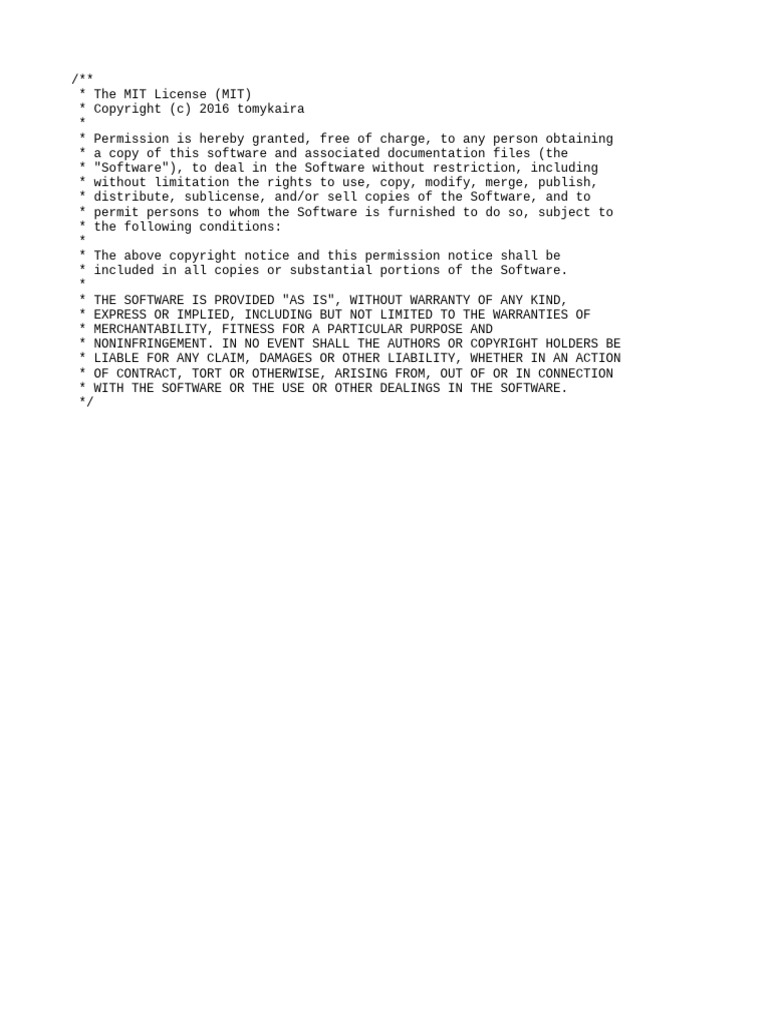 /**
 * The MIT License (MIT)
 * Copyright (c) 2016 tomykaira
 *
 * Permission is hereby granted, free of charge, to any person obtaining
 * a copy of this software and associated documentation files (the
 * "Software"), to deal in the Software without restriction, including
 * without limitation the rights to use, copy, modify, merge, publish,
 * distribute, sublicense, and/or sell copies of the Software, and to
 * permit persons to whom the Software is furnished to do so, subject to
 * the following conditions:
 *
 * The above copyright notice and this permission notice shall be
 * included in all copies or substantial portions of the Software.
 *
 * THE SOFTWARE IS PROVIDED "AS IS", WITHOUT WARRANTY OF ANY KIND,
 * EXPRESS OR IMPLIED, INCLUDING BUT NOT LIMITED TO THE WARRANTIES OF
 * MERCHANTABILITY, FITNESS FOR A PARTICULAR PURPOSE AND
 * NONINFRINGEMENT. IN NO EVENT SHALL THE AUTHORS OR COPYRIGHT HOLDERS BE
 * LIABLE FOR ANY CLAIM, DAMAGES OR OTHER LIABILITY, WHETHER IN AN ACTION
 * OF CONTRACT, TORT OR OTHERWISE, ARISING FROM, OUT OF OR IN CONNECTION
 * WITH THE SOFTWARE OR THE USE OR OTHER DEALINGS IN THE SOFTWARE.
 */